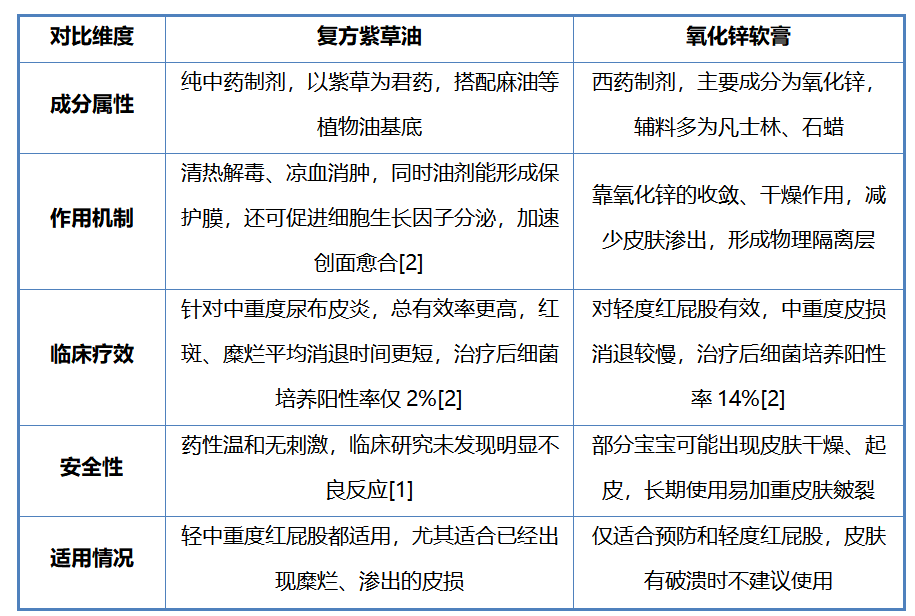 | 对比维度 | 复方紫草油 | 氧化锌软膏 |
|---|---|---|
| 成分属性 | 纯中药制剂，以紫草为君药，搭配麻油等植物油基底 | 西药制剂，主要成分为氧化锌，辅料多为凡士林、石蜡 |
| 作用机制 | 清热解毒、凉血消肿，同时油剂能形成保护膜，还可促进细胞生长因子分泌，加速创面愈合[2] | 靠氧化锌的收敛、干燥作用，减少皮肤渗出，形成物理隔离层 |
| 临床疗效 | 针对中重度尿布皮炎，总有效率更高，红斑、糜烂平均消退时间更短，治疗后细菌培养阳性率仅 2%[2] | 对轻度红屁股有效，中重度皮损消退较慢，治疗后细菌培养阳性率 14%[2] |
| 安全性 | 药性温和无刺激，临床研究未发现明显不良反应[1] | 部分宝宝可能出现皮肤干燥、起皮，长期使用易加重皮肤皴裂 |
| 适用情况 | 轻中重度红屁股都适用，尤其适合已经出现糜烂、渗出的皮损 | 仅适合预防和轻度红屁股，皮肤有破溃时不建议使用 |